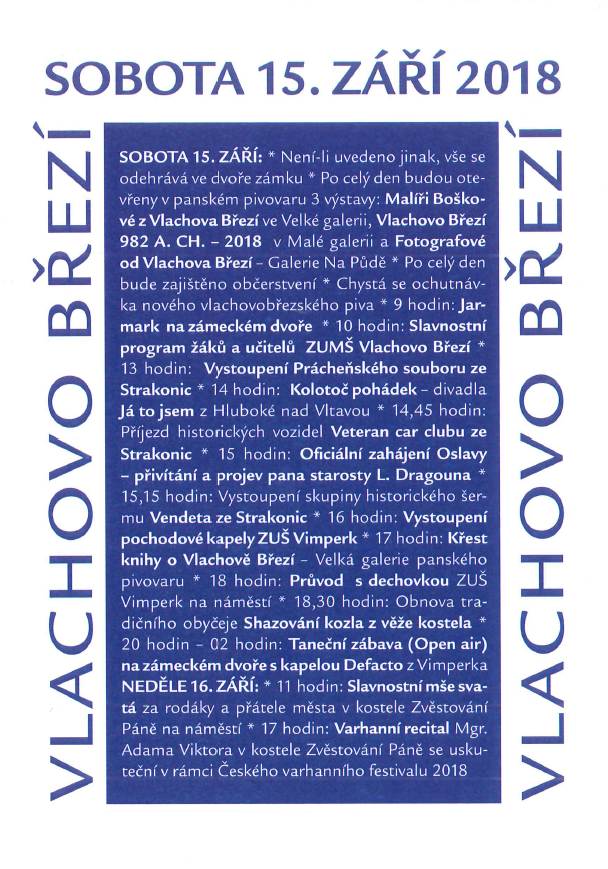 SOBOTA 15. ZÁŘÍ 2018

VLACHOVO BŘEZÍ

SOBOTA 15. ZÁŘÍ: * Není-li uvedeno jinak, vše se odehrává ve dvoře zámku * Po celý den budou otevřeny v panském pivovaru 3 výstavy: Malíři Boškové z Vlachova Březí ve Velké galerii, Vlachovo Březí 982 A. CH. – 2018 v Malé galerii a Fotografové od Vlachova Březí – Galerie Na Půdě * Po celý den bude zajištěno občerstvení * Chystá se ochutnávka nového vlachovobřezského piva * 9 hodin: Jarmark na zámeckém dvoře * 10 hodin: Slavnostní program žáků a učitelů ZUMŠ Vlachovo Březí * 13 hodin: Vystoupení Prácheňského souboru ze Strakonic * 14 hodin: Kolotoč pohádek – divadla Já to jsem z Hluboké nad Vltavou * 14,45 hodin: Příjezd historických vozidel Veteran car clubu ze Strakonic * 15 hodin: Oficiální zahájení Oslavy – přivítání a projev pana starosty L. Dragouna * 15,15 hodin: Vystoupení skupiny historického šermu Vendeta ze Strakonic * 16 hodin: Vystoupení pochodové kapely ZUŠ Vimperk * 17 hodin: Křest knihy o Vlachově Březí – Velká galerie panského pivovaru * 18 hodin: Průvod s dechovkou ZUŠ Vimperk na náměstí * 18,30 hodin: Obnova tradičního obyčeje Shazování kozla z věže kostela * 20 hodin – 02 hodin: Taneční zábava (Open air) na zámeckém dvoře s kapelou Defacto z Vimperka
NEDĚLE 16. ZÁŘÍ: * 11 hodin: Slavnostní mše svatá za rodáky a přátele města v kostele Zvěstování Páně na náměstí * 17 hodin: Varhanní recital Mgr. Adama Viktora v kostele Zvěstování Páně se uskuteční v rámci Českého varhanního festivalu 2018

VLACHOVO BŘEZÍ